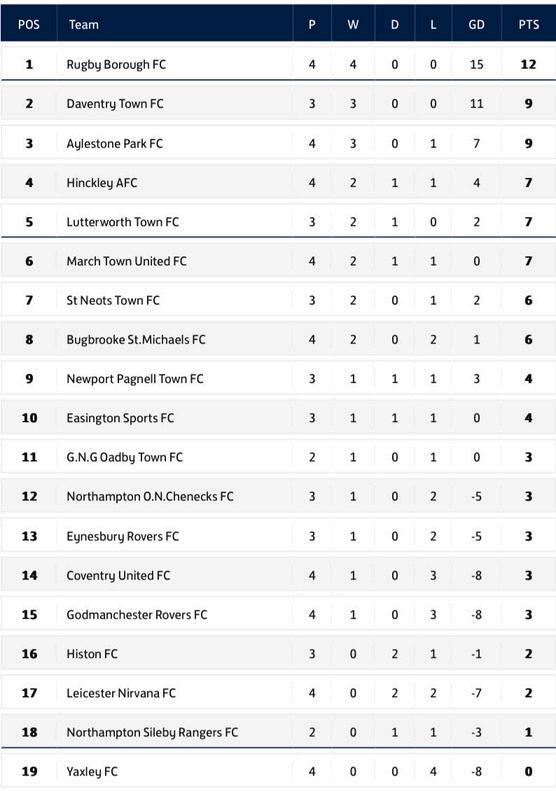 | POS | Team | P | W | D | L | GD | PTS |
|---|---|---|---|---|---|---|---|
| 1 | Rugby Borough FC | 4 | 4 | 0 | 0 | 15 | 12 |
| 2 | Daventry Town FC | 3 | 3 | 0 | 0 | 11 | 9 |
| 3 | Aylestone Park FC | 4 | 3 | 0 | 1 | 7 | 9 |
| 4 | Hinckley AFC | 4 | 2 | 1 | 1 | 4 | 7 |
| 5 | Lutterworth Town FC | 3 | 2 | 1 | 0 | 2 | 7 |
| 6 | March Town United FC | 4 | 2 | 1 | 1 | 0 | 7 |
| 7 | St Neots Town FC | 3 | 2 | 0 | 1 | 2 | 6 |
| 8 | Bugbrooke St.Michaels FC | 4 | 2 | 0 | 2 | 1 | 6 |
| 9 | Newport Pagnell Town FC | 3 | 1 | 1 | 1 | 3 | 4 |
| 10 | Easington Sports FC | 3 | 1 | 1 | 1 | 0 | 4 |
| 11 | G.N.G Oadby Town FC | 2 | 1 | 0 | 1 | 0 | 3 |
| 12 | Northampton O.N.Chenecks FC | 3 | 1 | 0 | 2 | -5 | 3 |
| 13 | Eynesbury Rovers FC | 3 | 1 | 0 | 2 | -5 | 3 |
| 14 | Coventry United FC | 4 | 1 | 0 | 3 | -8 | 3 |
| 15 | Godmanchester Rovers FC | 4 | 1 | 0 | 3 | -8 | 3 |
| 16 | Histon FC | 3 | 0 | 2 | 1 | -1 | 2 |
| 17 | Leicester Nirvana FC | 4 | 0 | 2 | 2 | -7 | 2 |
| 18 | Northampton Sileby Rangers FC | 2 | 0 | 1 | 1 | -3 | 1 |
| 19 | Yaxley FC | 4 | 0 | 0 | 4 | -8 | 0 |